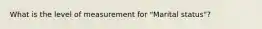 What is the level of measurement for "Marital status"?